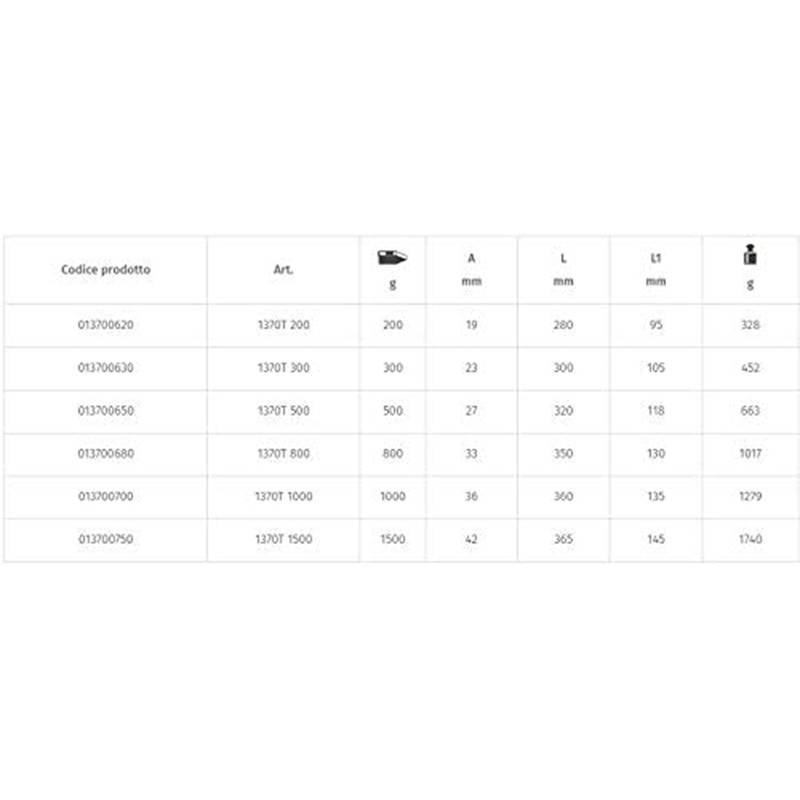 | Codice prodotto | Art. | g | A mm | L mm | L1 mm | g |
|---|---|---|---|---|---|---|
| 013700620 | 1370T 200 | 200 | 19 | 280 | 95 | 328 |
| 013700630 | 1370T 300 | 300 | 23 | 300 | 105 | 452 |
| 013700650 | 1370T 500 | 500 | 27 | 320 | 118 | 663 |
| 013700680 | 1370T 800 | 800 | 33 | 350 | 130 | 1017 |
| 013700700 | 1370T 1000 | 1000 | 36 | 360 | 135 | 1279 |
| 013700750 | 1370T 1500 | 1500 | 42 | 365 | 145 | 1740 |